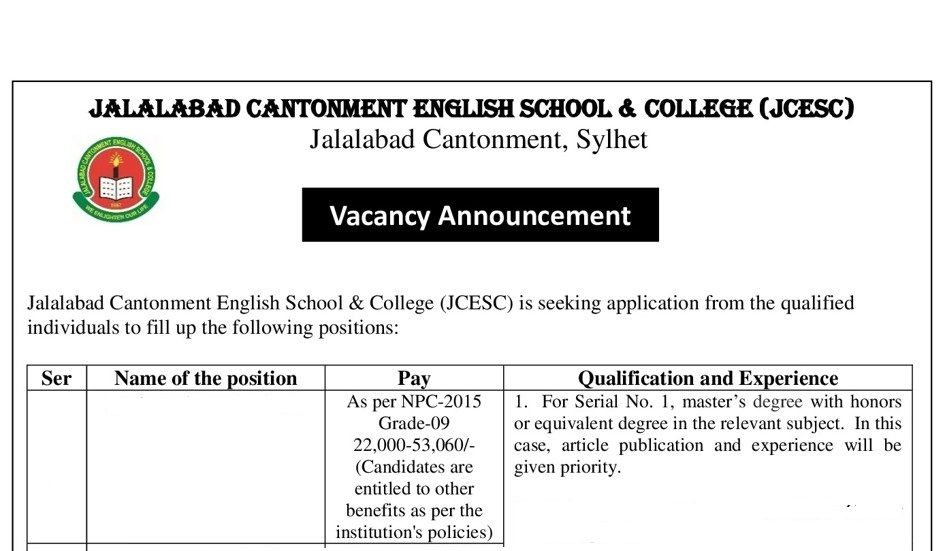 JALALABAD CANTONMENT ENGLISH SCHOOL & COLLEGE (JCESC)
Jalalabad Cantonment, Sylhet

JALALABAD CANTONMENT ENGLISH SCHOOL & COLLEGE
WE ENLIGHTEN OUR LIFE

Vacancy Announcement

Jalalabad Cantonment English School & College (JCESC) is seeking application from the qualified individuals to fill up the following positions:

| Ser | Name of the position | Pay | Qualification and Experience |
|---|---|---|---|
| | | As per NPC-2015 Grade-09 22,000-53,060/- (Candidates are entitled to other benefits as per the institution's policies) | 1. For Serial No. 1, master's degree with honors or equivalent degree in the relevant subject. In this case, article publication and experience will be given priority. |